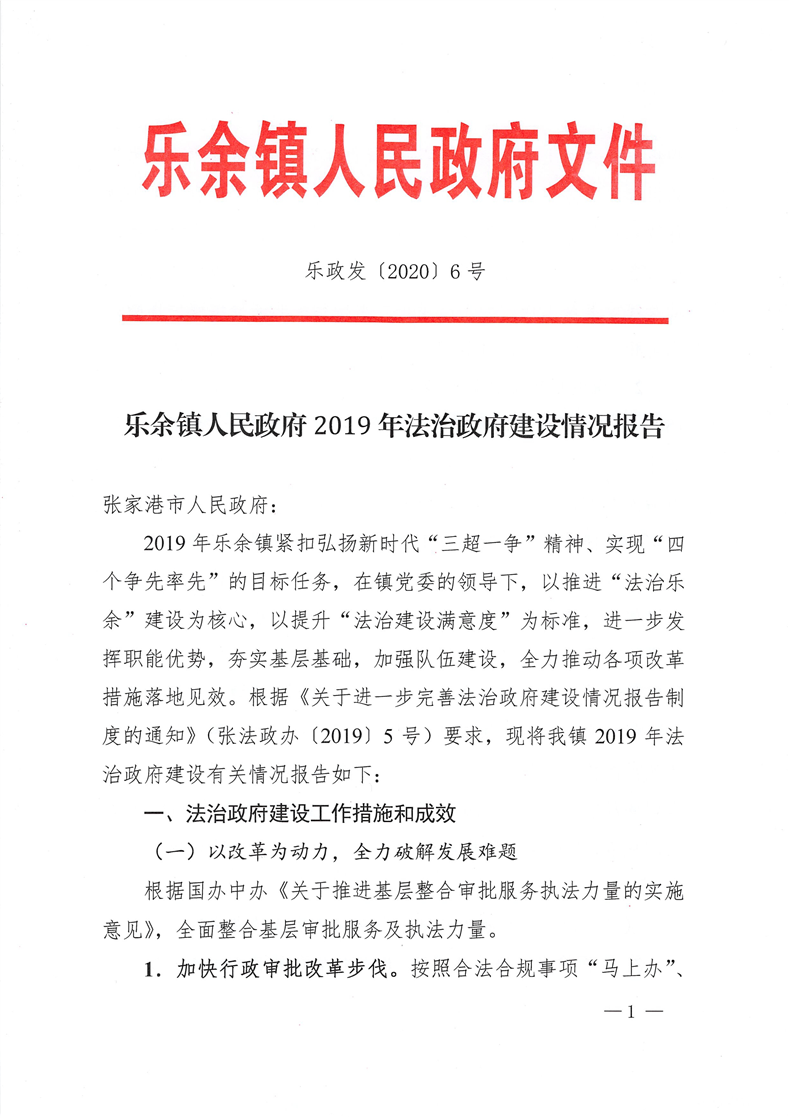 乐余镇人民政府文件

乐政发〔2020〕6号

乐余镇人民政府2019年法治政府建设情况报告

张家港市人民政府：

2019年乐余镇紧扣弘扬新时代“三超一争”精神、实现“四个争先率先”的目标任务，在镇党委的领导下，以推进“法治乐余”建设为核心，以提升“法治建设满意度”为标准，进一步发挥职能优势，夯实基层基础，加强队伍建设，全力推动各项改革措施落地见效。根据《关于进一步完善法治政府建设情况报告制度的通知》（张法政办〔2019〕5号）要求，现将我镇2019年法治政府建设有关情况报告如下：

一、法治政府建设工作措施和成效

（一）以改革为动力，全力破解发展难题

根据国办中办《关于推进基层整合审批服务执法力量的实施意见》，全面整合基层审批服务及执法力量。

1．加快行政审批改革步伐。按照合法合规事项“马上办”、

—1—